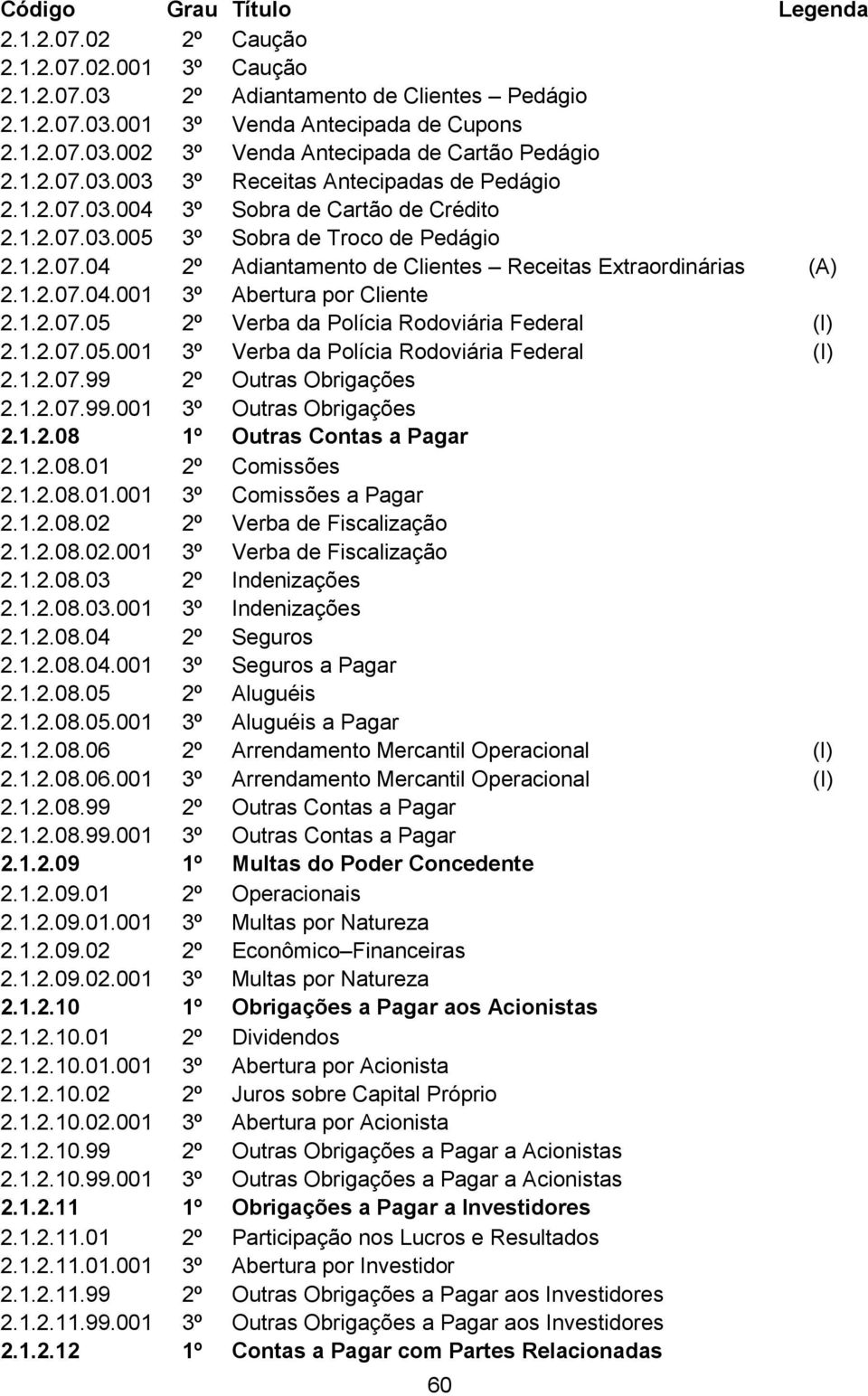 | Código | Grau | Título | Legenda |
|---|---|---|---|
| 2.1.2.07.02 | 2º | Caução | |
| 2.1.2.07.02.001 | 3º | Caução | |
| 2.1.2.07.03 | 2º | Adiantamento de Clientes – Pedágio | |
| 2.1.2.07.03.001 | 3º | Venda Antecipada de Cupons | |
| 2.1.2.07.03.002 | 3º | Venda Antecipada de Cartão Pedágio | |
| 2.1.2.07.03.003 | 3º | Receitas Antecipadas de Pedágio | |
| 2.1.2.07.03.004 | 3º | Sobra de Cartão de Crédito | |
| 2.1.2.07.03.005 | 3º | Sobra de Troco de Pedágio | |
| 2.1.2.07.04 | 2º | Adiantamento de Clientes – Receitas Extraordinárias | (A) |
| 2.1.2.07.04.001 | 3º | Abertura por Cliente | |
| 2.1.2.07.05 | 2º | Verba da Polícia Rodoviária Federal | (I) |
| 2.1.2.07.05.001 | 3º | Verba da Polícia Rodoviária Federal | (I) |
| 2.1.2.07.99 | 2º | Outras Obrigações | |
| 2.1.2.07.99.001 | 3º | Outras Obrigações | |
| 2.1.2.08 | 1º | Outras Contas a Pagar | |
| 2.1.2.08.01 | 2º | Comissões | |
| 2.1.2.08.01.001 | 3º | Comissões a Pagar | |
| 2.1.2.08.02 | 2º | Verba de Fiscalização | |
| 2.1.2.08.02.001 | 3º | Verba de Fiscalização | |
| 2.1.2.08.03 | 2º | Indenizações | |
| 2.1.2.08.03.001 | 3º | Indenizações | |
| 2.1.2.08.04 | 2º | Seguros | |
| 2.1.2.08.04.001 | 3º | Seguros a Pagar | |
| 2.1.2.08.05 | 2º | Aluguéis | |
| 2.1.2.08.05.001 | 3º | Aluguéis a Pagar | |
| 2.1.2.08.06 | 2º | Arrendamento Mercantil Operacional | (I) |
| 2.1.2.08.06.001 | 3º | Arrendamento Mercantil Operacional | (I) |
| 2.1.2.08.99 | 2º | Outras Contas a Pagar | |
| 2.1.2.08.99.001 | 3º | Outras Contas a Pagar | |
| 2.1.2.09 | 1º | Multas do Poder Concedente | |
| 2.1.2.09.01 | 2º | Operacionais | |
| 2.1.2.09.01.001 | 3º | Multas por Natureza | |
| 2.1.2.09.02 | 2º | Econômico–Financeiras | |
| 2.1.2.09.02.001 | 3º | Multas por Natureza | |
| 2.1.2.10 | 1º | Obrigações a Pagar aos Acionistas | |
| 2.1.2.10.01 | 2º | Dividendos | |
| 2.1.2.10.01.001 | 3º | Abertura por Acionista | |
| 2.1.2.10.02 | 2º | Juros sobre Capital Próprio | |
| 2.1.2.10.02.001 | 3º | Abertura por Acionista | |
| 2.1.2.10.99 | 2º | Outras Obrigações a Pagar a Acionistas | |
| 2.1.2.10.99.001 | 3º | Outras Obrigações a Pagar a Acionistas | |
| 2.1.2.11 | 1º | Obrigações a Pagar a Investidores | |
| 2.1.2.11.01 | 2º | Participação nos Lucros e Resultados | |
| 2.1.2.11.01.001 | 3º | Abertura por Investidor | |
| 2.1.2.11.99 | 2º | Outras Obrigações a Pagar aos Investidores | |
| 2.1.2.11.99.001 | 3º | Outras Obrigações a Pagar aos Investidores | |
| 2.1.2.12 | 1º | Contas a Pagar com Partes Relacionadas | |

60